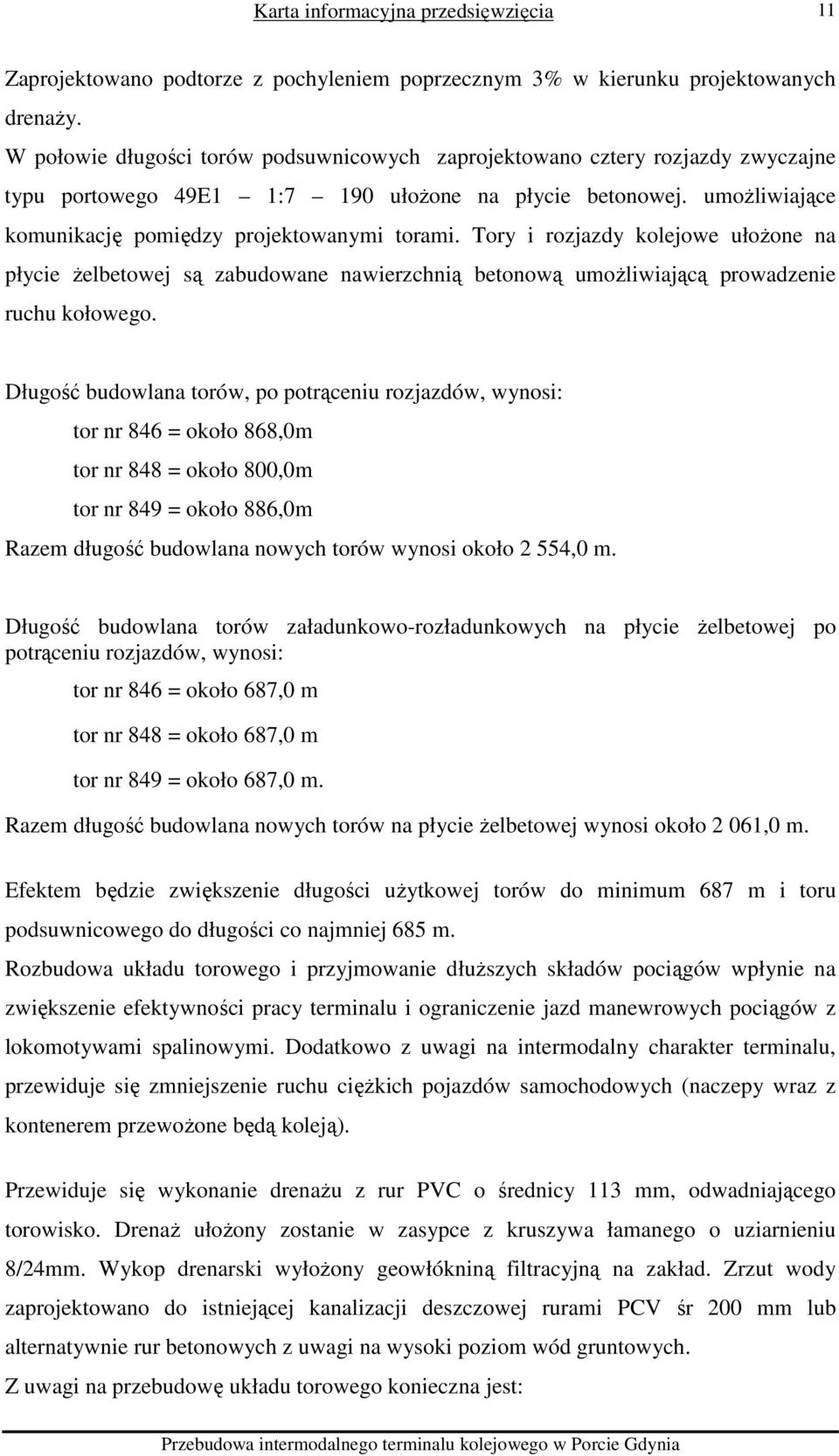 Karta informacyjna przedsięwzięcia 11

Zaprojektowano podtorze z pochyleniem poprzecznym 3% w kierunku projektowanych drenaży.
W połowie długości torów podsuwnicowych zaprojektowano cztery rozjazdy zwyczajne typu portowego 49E1 – 1:7 – 190 ułożone na płycie betonowej. umożliwiające komunikację pomiędzy projektowanymi torami. Tory i rozjazdy kolejowe ułożone na płycie żelbetowej są zabudowane nawierzchnią betonową umożliwiającą prowadzenie ruchu kołowego.

Długość budowlana torów, po potrąceniu rozjazdów, wynosi:
tor nr 846 = około 868,0m
tor nr 848 = około 800,0m
tor nr 849 = około 886,0m
Razem długość budowlana nowych torów wynosi około 2 554,0 m.

Długość budowlana torów załadunkowo-rozładunkowych na płycie żelbetowej po potrąceniu rozjazdów, wynosi:
tor nr 846 = około 687,0 m
tor nr 848 = około 687,0 m
tor nr 849 = około 687,0 m.
Razem długość budowlana nowych torów na płycie żelbetowej wynosi około 2 061,0 m.

Efektem będzie zwiększenie długości użytkowej torów do minimum 687 m i toru podsuwnicowego do długości co najmniej 685 m.
Rozbudowa układu torowego i przyjmowanie dłuższych składów pociągów wpłynie na zwiększenie efektywności pracy terminalu i ograniczenie jazd manewrowych pociągów z lokomotywami spalinowymi. Dodatkowo z uwagi na intermodalny charakter terminalu, przewiduje się zmniejszenie ruchu ciężkich pojazdów samochodowych (naczepy wraz z kontenerem przewożone będą koleją).

Przewiduje się wykonanie drenażu z rur PVC o średnicy 113 mm, odwadniającego torowisko. Drenaż ułożony zostanie w zasypce z kruszywa łamanego o uziarnieniu 8/24mm. Wykop drenarski wyłożony geowłókniną filtracyjną na zakład. Zrzut wody zaprojektowano do istniejącej kanalizacji deszczowej rurami PCV śr 200 mm lub alternatywnie rur betonowych z uwagi na wysoki poziom wód gruntowych.
Z uwagi na przebudowę układu torowego konieczna jest:

Przebudowa intermodalnego terminalu kolejowego w Porcie Gdynia